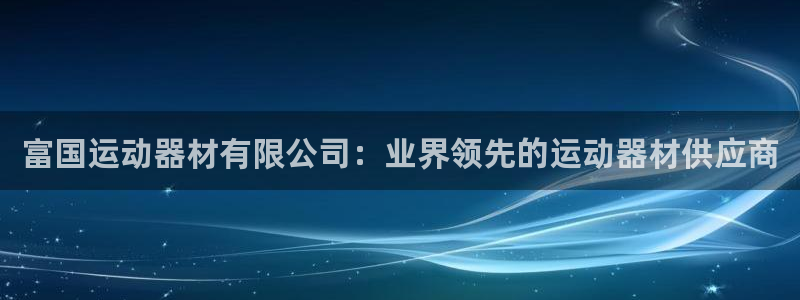 富国运动器材有限公司：业界领先的运动器材供应商